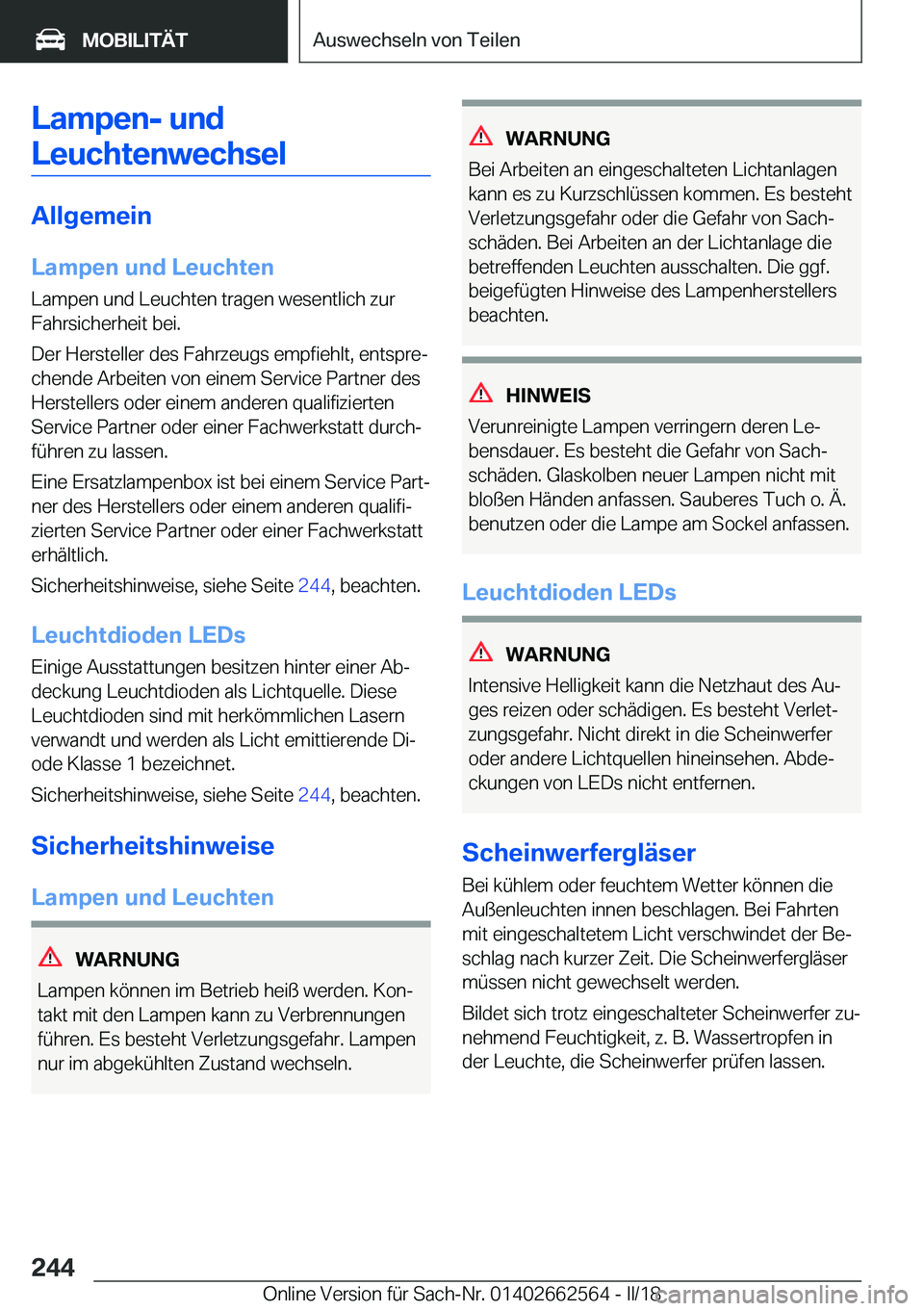 MOBILITÄT

Auswechseln von Teilen

Lampen- und Leuchtenwechsel

Allgemein

Lampen und Leuchten

Lampen und Leuchten tragen wesentlich zur Fahrsicherheit bei.

Der Hersteller des Fahrzeugs empfiehlt, entsprechende Arbeiten von einem Service Partner des Herstellers oder einem anderen qualifizierten Service Partner oder einer Fachwerkstatt durchführen zu lassen.

Eine Ersatzlampenbox ist bei einem Service Partner des Herstellers oder einem anderen qualifizierten Service Partner oder einer Fachwerkstatt erhältlich.

Sicherheitshinweise, siehe Seite 244, beachten.

Leuchtdioden LEDs

Einige Ausstattungen besitzen hinter einer Abdeckung Leuchtdioden als Lichtquelle. Diese Leuchtdioden sind mit herkömmlichen Lasern verwandt und werden als Licht emittierende Diode Klasse 1 bezeichnet.

Sicherheitshinweise, siehe Seite 244, beachten.

Sicherheitshinweise

Lampen und Leuchten

WARNUNG

Lampen können im Betrieb heiß werden. Kontakt mit den Lampen kann zu Verbrennungen führen. Es besteht Verletzungsgefahr. Lampen nur im abgekühlten Zustand wechseln.

WARNUNG

Bei Arbeiten an eingeschalteten Lichtanlagen kann es zu Kurzschlüssen kommen. Es besteht Verletzungsgefahr oder die Gefahr von Sachschäden. Bei Arbeiten an der Lichtanlage die betreffenden Leuchten ausschalten. Die ggf. beigefügten Hinweise des Lampenherstellers beachten.

HINWEIS

Verunreinigte Lampen verringern deren Lebensdauer. Es besteht die Gefahr von Sachschäden. Glaskolben neuer Lampen nicht mit bloßen Händen anfassen. Sauberes Tuch o. Ä. benutzen oder die Lampe am Sockel anfassen.

Leuchtdioden LEDs

WARNUNG

Intensive Helligkeit kann die Netzhaut des Auges reizen oder schädigen. Es besteht Verletzungsgefahr. Nicht direkt in die Scheinwerfer oder andere Lichtquellen hineinsehen. Abdeckungen von LEDs nicht entfernen.

Scheinwerfergläser

Bei kühlem oder feuchtem Wetter können die Außenleuchten innen beschlagen. Bei Fahrten mit eingeschaltetem Licht verschwindet der Beschlag nach kurzer Zeit. Die Scheinwerfergläser müssen nicht gewechselt werden.

Bildet sich trotz eingeschalteter Scheinwerfer zunehmend Feuchtigkeit, z. B. Wassertropfen in der Leuchte, die Scheinwerfer prüfen lassen.

244

Online Version für Sach-Nr. 01402662564 - II/18

carmanualsonline.info